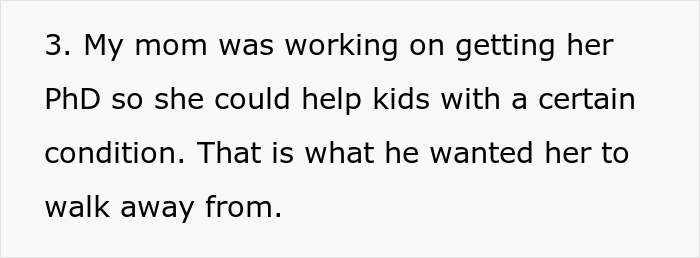 3. My mom was working on getting her PhD so she could help kids with a certain condition. That is what he wanted her to walk away from.